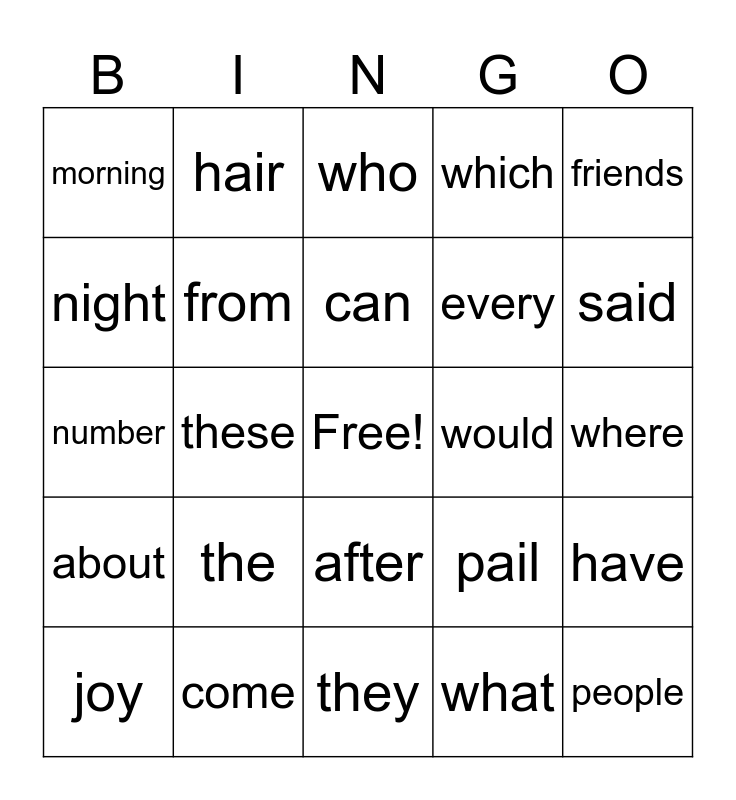 | B | I | N | G | O |
|---|---|---|---|---|
| morning | hair | who | which | friends |
| night | from | can | every | said |
| number | these | Free! | would | where |
| about | the | after | pail | have |
| joy | come | they | what | people |